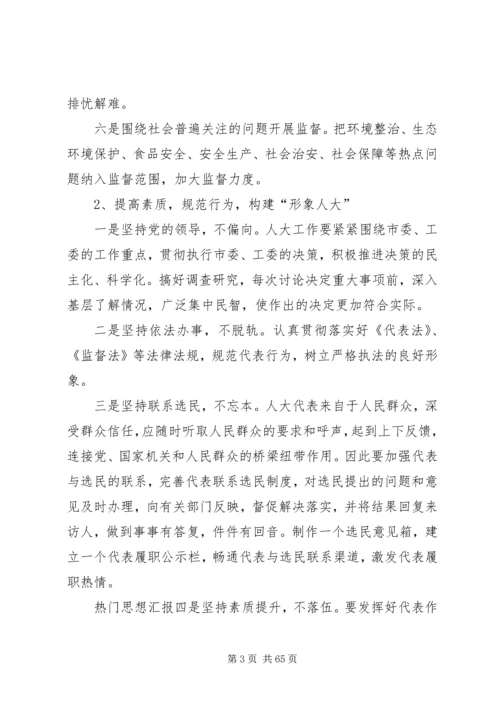 排忧解难。

六是围绕社会普遍关注的问题开展监督。把环境整治、生态环境保护、食品安全、安全生产、社会治安、社会保障等热点问题纳入监督范围，加大监督力度。

2、提高素质，规范行为，构建“形象人大”

一是坚持党的领导，不偏向。人大工作要紧紧围绕市委、工委的工作重点，贯彻执行市委、工委的决策，积极推进决策的民主化、科学化。搞好调查研究，每次讨论决定重大事项前，深入基层了解情况，广泛集中民智，使作出的决定更加符合实际。

二是坚持依法办事，不脱轨。认真贯彻落实好《代表法》、《监督法》等法律法规，规范代表行为，树立严格执法的良好形象。

三是坚持联系选民，不忘本。人大代表来自于人民群众，深受群众信任，应随时听取人民群众的要求和呼声，起到上下反馈，连接党、国家机关和人民群众的桥梁纽带作用。因此要加强代表与选民的联系，完善代表联系选民制度，对选民提出的问题和意见及时办理，向有关部门反映，督促解决落实，并将结果回复来访人，做到事事有答复，件件有回音。制作一个选民意见箱，建立一个代表履职公示栏，畅通代表与选民联系渠道，激发代表履职热情。

热门思想汇报四是坚持素质提升，不落伍。要发挥好代表作

第 3 页 共 65 页